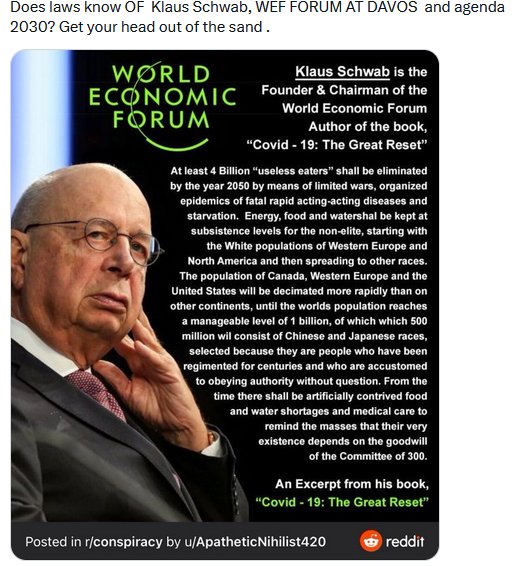 Does laws know OF Klaus Schwab, WEF FORUM AT DAVOS and agenda 2030? Get your head out of the sand .

WORLD ECONOMIC FORUM

Klaus Schwab is the Founder & Chairman of the World Economic Forum Author of the book, "Covid - 19: The Great Reset"

At least 4 Billion "useless eaters" shall be eliminated by the year 2050 by means of limited wars, organized epidemics of fatal rapid acting-acting diseases and starvation. Energy, food and watershal be kept at subsistence levels for the non-elite, starting with the White populations of Western Europe and North America and then spreading to other races. The population of Canada, Western Europe and the United States will be decimated more rapidly than on other continents, until the worlds population reaches a manageable level of 1 billion, of which which 500 million wil consist of Chinese and Japanese races, selected because they are people who have been regimented for centuries and who are accustomed to obeying authority without question. From the time there shall be artificially contrived food and water shortages and medical care to remind the masses that their very existence depends on the goodwill of the Committee of 300.

An Excerpt from his book, "Covid - 19: The Great Reset"

Posted in r/conspiracy by u/ApatheticNihilist420

reddit